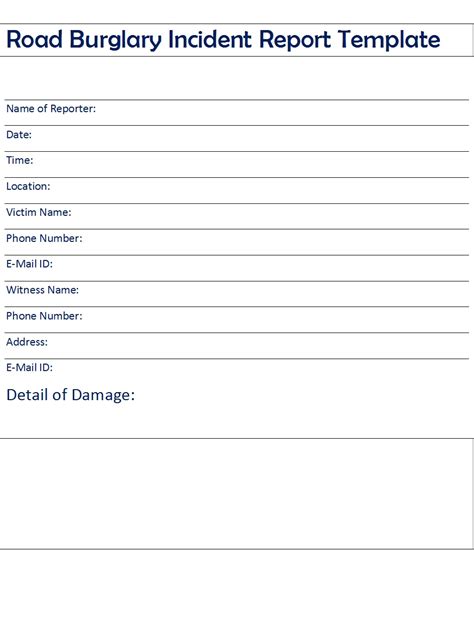 Road Burglary Incident Report Template

Name of Reporter:

Date:

Time:

Location:

Victim Name:

Phone Number:

E-Mail ID:

Witness Name:

Phone Number:

Address:

E-Mail ID:

Detail of Damage: